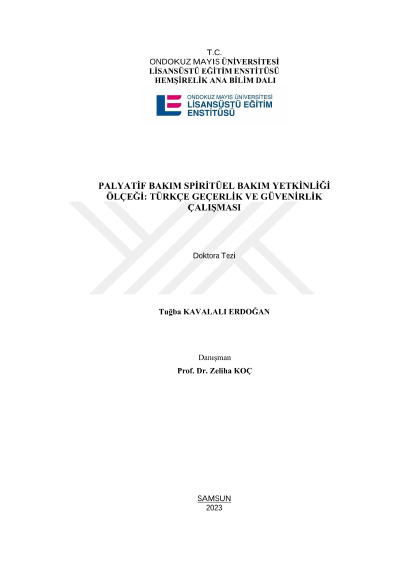 T.C.
ONDOKUZ MAYIS ÜNİVERSİTESİ
LİSANSÜSTÜ EĞİTİM ENSTİTÜSÜ
HEMŞİRELİK ANA BİLİM DALI

ONDOKUZ MAYIS ÜNİVERSİTESİ
LİSANSÜSTÜ EĞİTİM
ENSTİTÜSÜ

PALYATİF BAKIM SPİRİTÜEL BAKIM YETKİNLİĞİ ÖLÇEĞİ: TÜRKÇE GEÇERLİK VE GÜVENİRLİK ÇALIŞMASI

Doktora Tezi

Tuğba KAVALALI ERDOĞAN

Danışman
Prof. Dr. Zeliha KOÇ

SAMSUN
2023